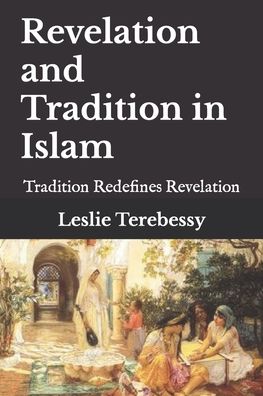 Revelation and Tradition in Islam

Tradition Redefines Revelation

Leslie Terebessy